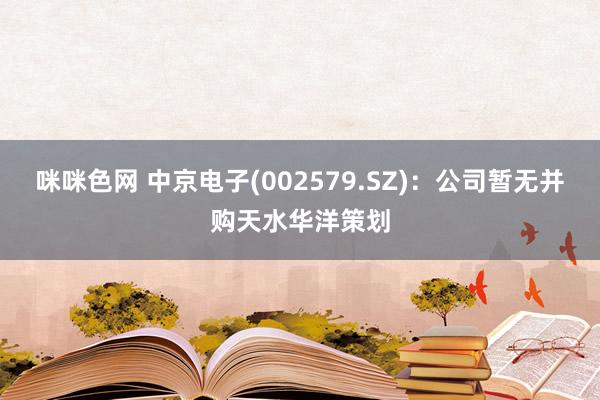 咪咪色网 中京电子(002579.SZ)：公司暂无并购天水华洋策划